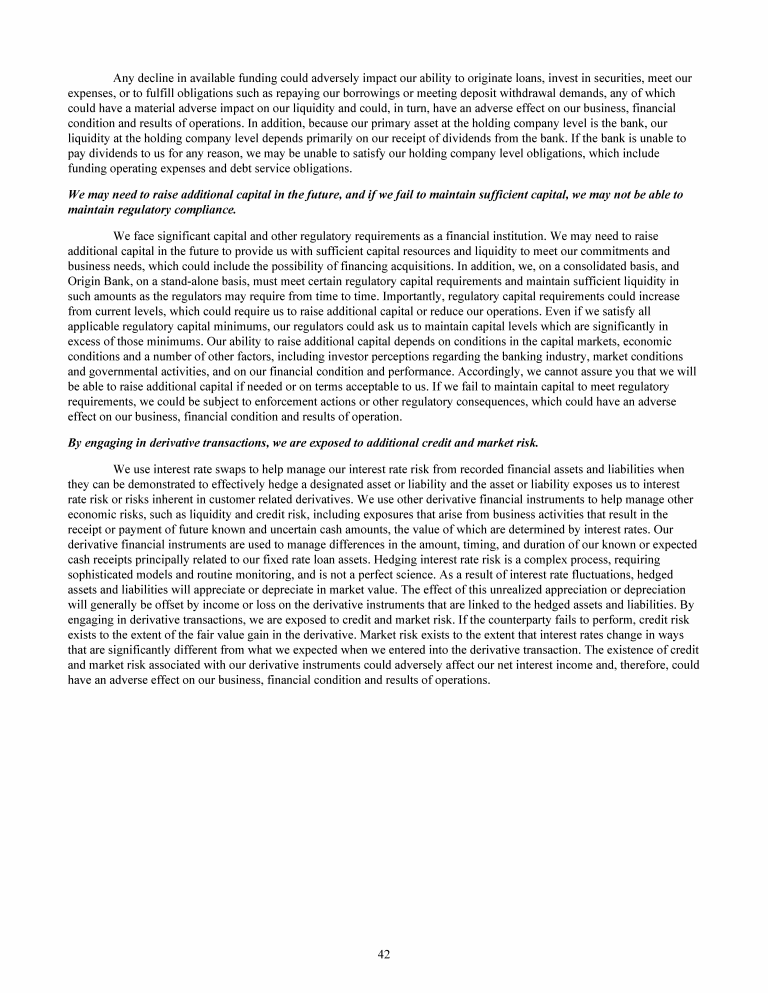 Any decline in available funding could adversely impact our ability to originate loans, invest in securities, meet our expenses, or to fulfill obligations such as repaying our borrowings or meeting deposit withdrawal demands, any of which could have a material adverse impact on our liquidity and could, in turn, have an adverse effect on our business, financial condition and results of operations. In addition, because our primary asset at the holding company level is the bank, our liquidity at the holding company level depends primarily on our receipt of dividends from the bank. If the bank is unable to pay dividends to us for any reason, we may be unable to satisfy our holding company level obligations, which include funding operating expenses and debt service obligations.

We may need to raise additional capital in the future, and if we fail to maintain sufficient capital, we may not be able to maintain regulatory compliance.

We face significant capital and other regulatory requirements as a financial institution. We may need to raise additional capital in the future to provide us with sufficient capital resources and liquidity to meet our commitments and business needs, which could include the possibility of financing acquisitions. In addition, we, on a consolidated basis, and Origin Bank, on a stand-alone basis, must meet certain regulatory capital requirements and maintain sufficient liquidity in such amounts as the regulators may require from time to time. Importantly, regulatory capital requirements could increase from current levels, which could require us to raise additional capital or reduce our operations. Even if we satisfy all applicable regulatory capital minimums, our regulators could ask us to maintain capital levels which are significantly in excess of those minimums. Our ability to raise additional capital depends on conditions in the capital markets, economic conditions and a number of other factors, including investor perceptions regarding the banking industry, market conditions and governmental activities, and on our financial condition and performance. Accordingly, we cannot assure you that we will be able to raise additional capital if needed or on terms acceptable to us. If we fail to maintain capital to meet regulatory requirements, we could be subject to enforcement actions or other regulatory consequences, which could have an adverse effect on our business, financial condition and results of operation.

By engaging in derivative transactions, we are exposed to additional credit and market risk.

We use interest rate swaps to help manage our interest rate risk from recorded financial assets and liabilities when they can be demonstrated to effectively hedge a designated asset or liability and the asset or liability exposes us to interest rate risk or risks inherent in customer related derivatives. We use other derivative financial instruments to help manage other economic risks, such as liquidity and credit risk, including exposures that arise from business activities that result in the receipt or payment of future known and uncertain cash amounts, the value of which are determined by interest rates. Our derivative financial instruments are used to manage differences in the amount, timing, and duration of our known or expected cash receipts principally related to our fixed rate loan assets. Hedging interest rate risk is a complex process, requiring sophisticated models and routine monitoring, and is not a perfect science. As a result of interest rate fluctuations, hedged assets and liabilities will appreciate or depreciate in market value. The effect of this unrealized appreciation or depreciation will generally be offset by income or loss on the derivative instruments that are linked to the hedged assets and liabilities. By engaging in derivative transactions, we are exposed to credit and market risk. If the counterparty fails to perform, credit risk exists to the extent of the fair value gain in the derivative. Market risk exists to the extent that interest rates change in ways that are significantly different from what we expected when we entered into the derivative transaction. The existence of credit and market risk associated with our derivative instruments could adversely affect our net interest income and, therefore, could have an adverse effect on our business, financial condition and results of operations.

42